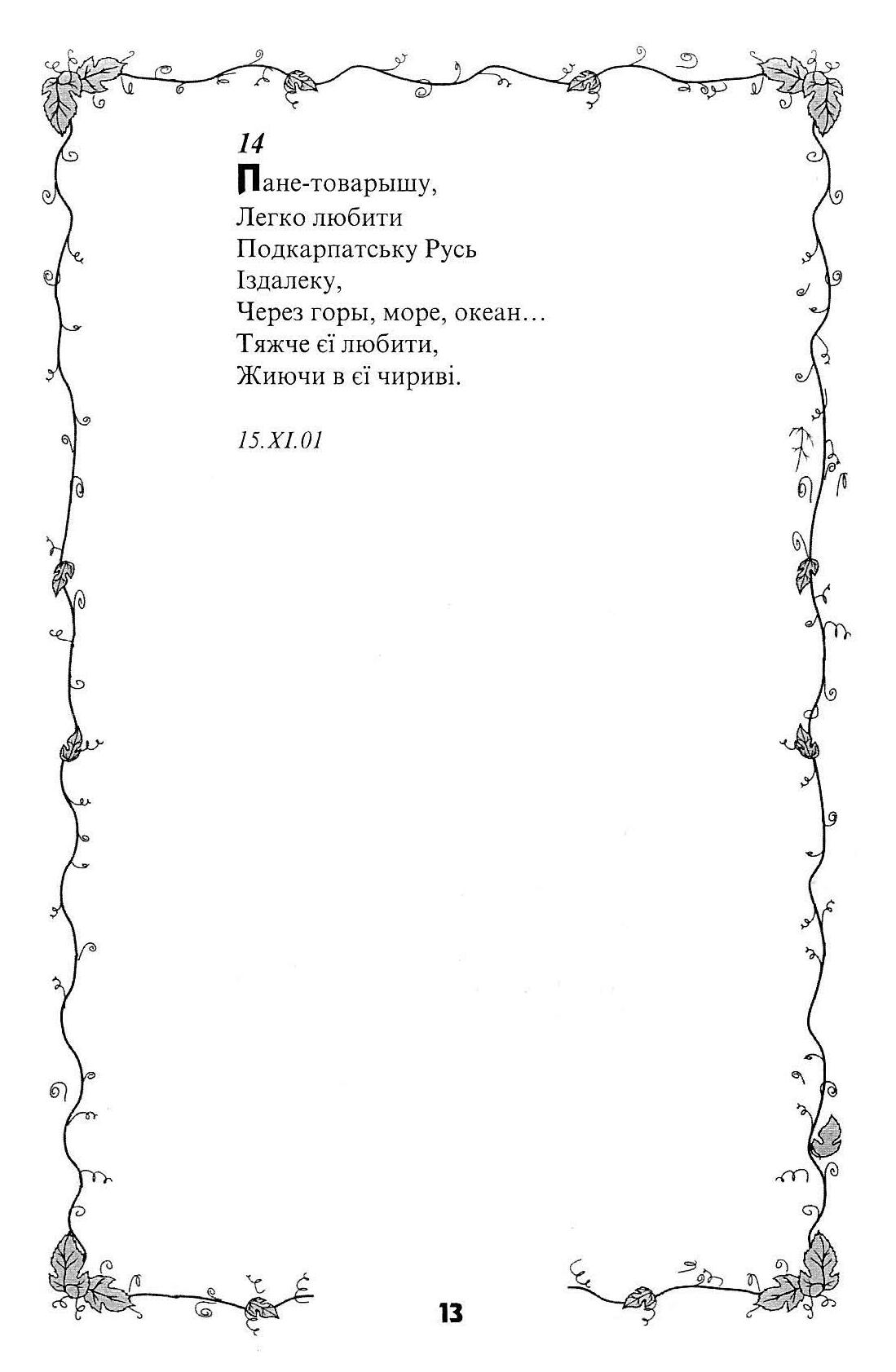 14

Пане-товарышу,
Легко любити
Подкарпатську Русь
Іздалеку,
Через горы, море, океан…
Тяжче єї любити,
Жиючи в єї чириві.

15.XI.01

13